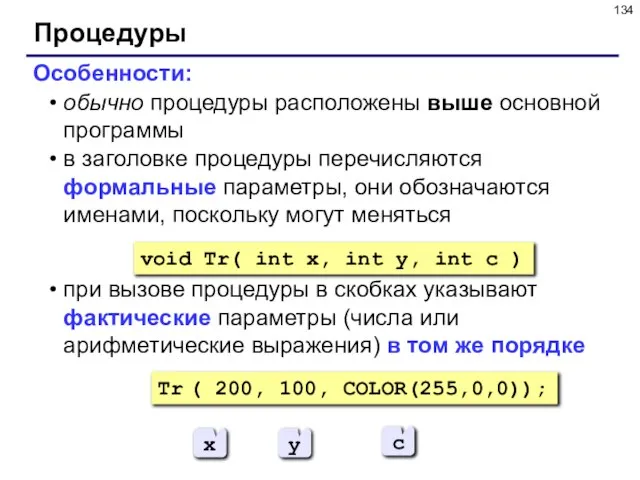 134

Процедуры

Особенности:

• обычно процедуры расположены выше основной программы

• в заголовке процедуры перечисляются формальные параметры, они обозначаются именами, поскольку могут меняться

void Tr( int x, int y, int c )

• при вызове процедуры в скобках указывают фактические параметры (числа или арифметические выражения) в том же порядке

Tr ( 200, 100, COLOR(255,0,0));

x

y

c